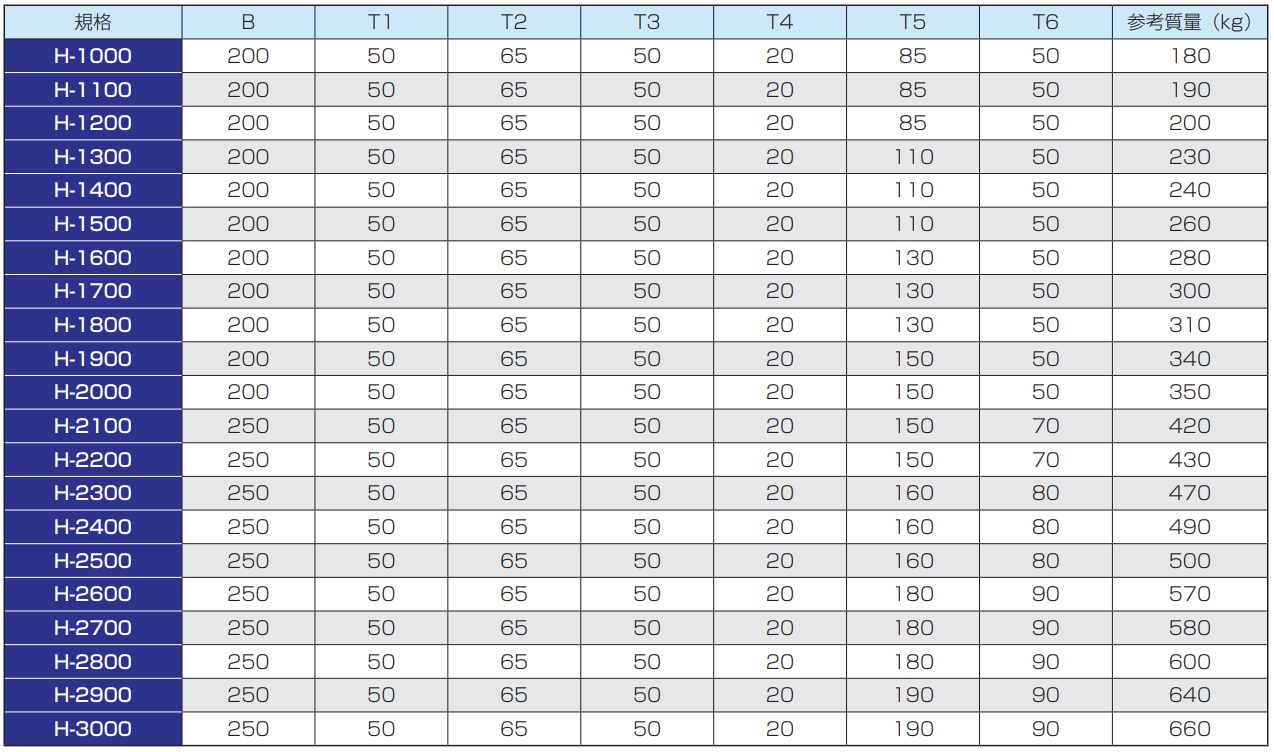 | 規格 | B | T1 | T2 | T3 | T4 | T5 | T6 | 参考質量（kg） |
|---|---|---|---|---|---|---|---|---|
| H-1000 | 200 | 50 | 65 | 50 | 20 | 85 | 50 | 180 |
| H-1100 | 200 | 50 | 65 | 50 | 20 | 85 | 50 | 190 |
| H-1200 | 200 | 50 | 65 | 50 | 20 | 85 | 50 | 200 |
| H-1300 | 200 | 50 | 65 | 50 | 20 | 110 | 50 | 230 |
| H-1400 | 200 | 50 | 65 | 50 | 20 | 110 | 50 | 240 |
| H-1500 | 200 | 50 | 65 | 50 | 20 | 110 | 50 | 260 |
| H-1600 | 200 | 50 | 65 | 50 | 20 | 130 | 50 | 280 |
| H-1700 | 200 | 50 | 65 | 50 | 20 | 130 | 50 | 300 |
| H-1800 | 200 | 50 | 65 | 50 | 20 | 130 | 50 | 310 |
| H-1900 | 200 | 50 | 65 | 50 | 20 | 150 | 50 | 340 |
| H-2000 | 200 | 50 | 65 | 50 | 20 | 150 | 50 | 350 |
| H-2100 | 250 | 50 | 65 | 50 | 20 | 150 | 70 | 420 |
| H-2200 | 250 | 50 | 65 | 50 | 20 | 150 | 70 | 430 |
| H-2300 | 250 | 50 | 65 | 50 | 20 | 160 | 80 | 470 |
| H-2400 | 250 | 50 | 65 | 50 | 20 | 160 | 80 | 490 |
| H-2500 | 250 | 50 | 65 | 50 | 20 | 160 | 80 | 500 |
| H-2600 | 250 | 50 | 65 | 50 | 20 | 180 | 90 | 570 |
| H-2700 | 250 | 50 | 65 | 50 | 20 | 180 | 90 | 580 |
| H-2800 | 250 | 50 | 65 | 50 | 20 | 180 | 90 | 600 |
| H-2900 | 250 | 50 | 65 | 50 | 20 | 190 | 90 | 640 |
| H-3000 | 250 | 50 | 65 | 50 | 20 | 190 | 90 | 660 |